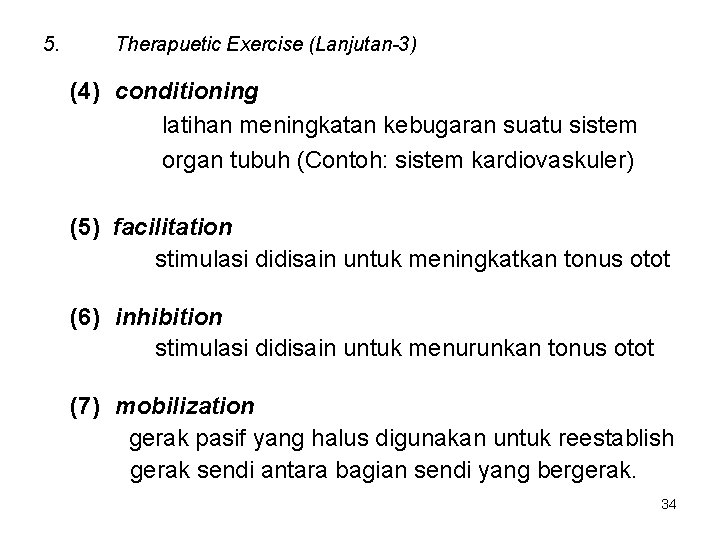 5. Therapuetic Exercise (Lanjutan-3)

(4) conditioning
latihan meningkatan kebugaran suatu sistem organ tubuh (Contoh: sistem kardiovaskuler)

(5) facilitation
stimulasi didisain untuk meningkatkan tonus otot

(6) inhibition
stimulasi didisain untuk menurunkan tonus otot

(7) mobilization
gerak pasif yang halus digunakan untuk reestablish gerak sendi antara bagian sendi yang bergerak.

34